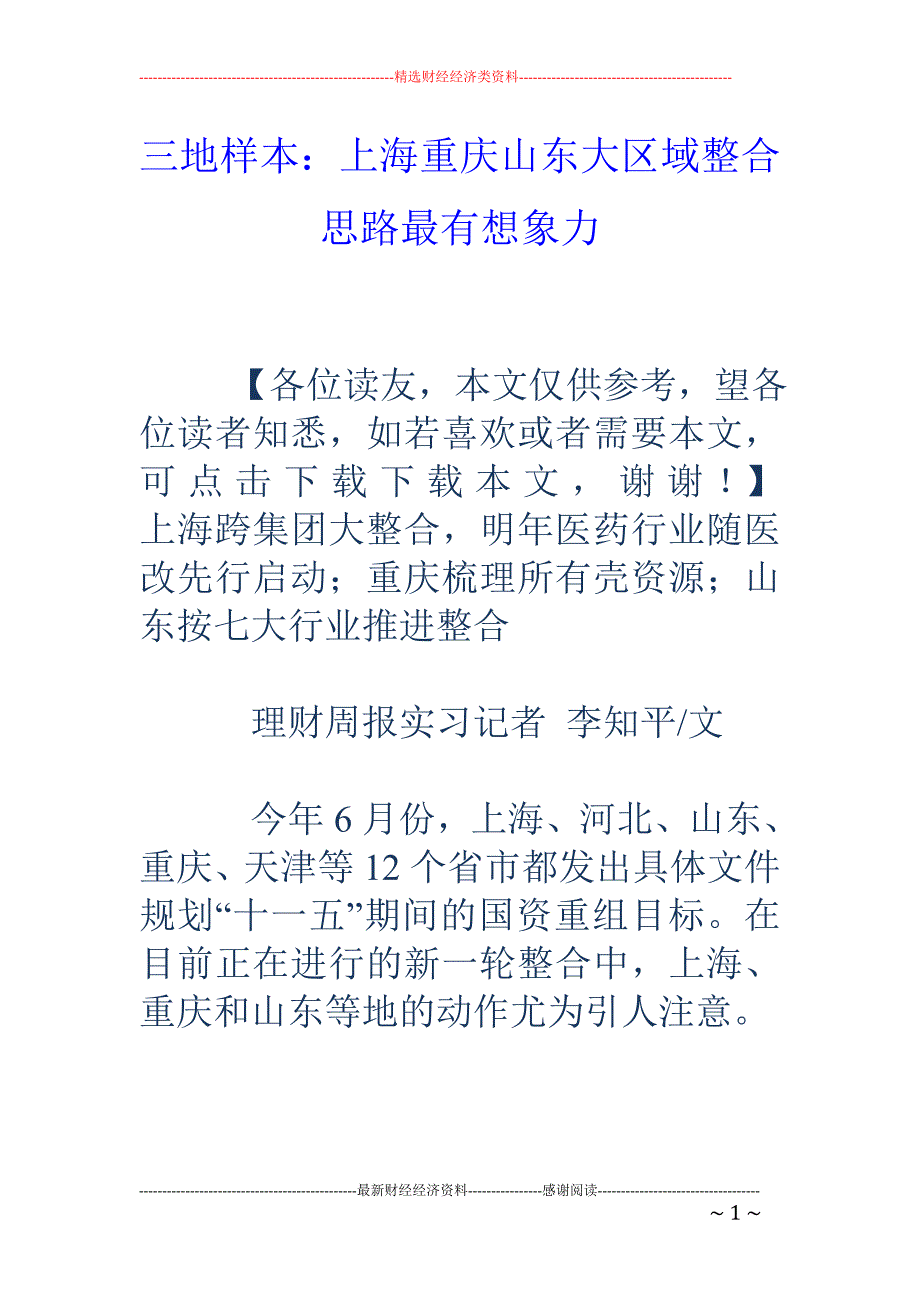 --------------------------------------------------------精选财经经济类资料----------------------------------------------

三地样本：上海重庆山东大区域整合思路最有想象力

【各位读友，本文仅供参考，望各位读者知悉，如若喜欢或者需要本文，可点击下载下载本文，谢谢！】上海跨集团大整合，明年医药行业随医改先行启动；重庆梳理所有壳资源；山东按七大行业推进整合

理财周报实习记者 李知平/文

今年6月份，上海、河北、山东、重庆、天津等12个省市都发出具体文件规划“十一五”期间的国资重组目标。在目前正在进行的新一轮整合中，上海、重庆和山东等地的动作尤为引人注意。

-----------------------------------------------最新财经经济资料----------------感谢阅读-----------------------------------

~ 1 ~